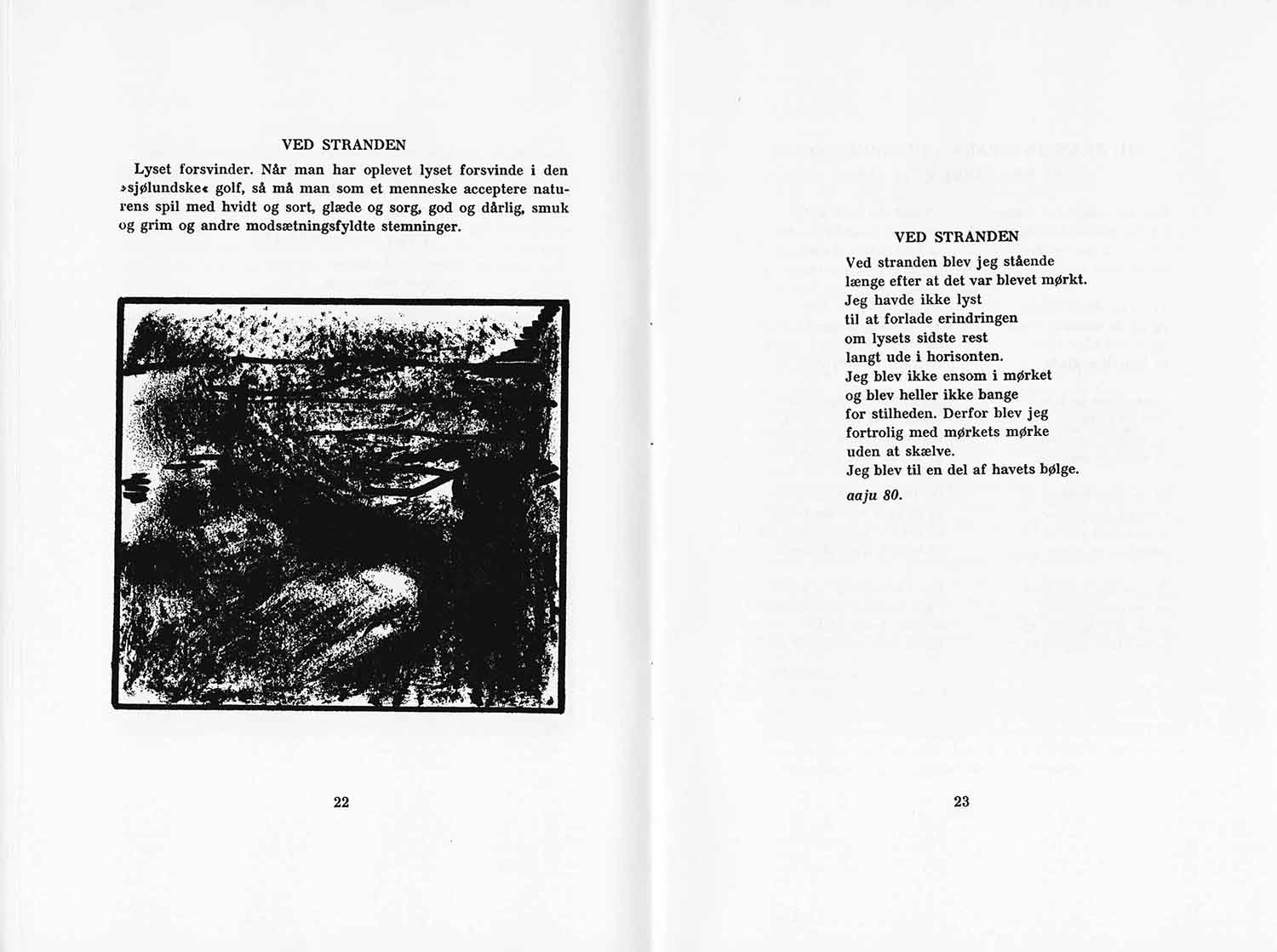 VED STRANDEN

Lyset forsvinder. Når man har oplevet lyset forsvinde i den »sjølundske« golf, så må man som et menneske acceptere naturens spil med hvidt og sort, glæde og sorg, god og dårlig, smuk og grim og andre modsætningsfyldte stemninger.

22

VED STRANDEN

Ved stranden blev jeg stående
længe efter at det var blevet mørkt.
Jeg havde ikke lyst
til at forlade erindringen
om lysets sidste rest
langt ude i horisonten.
Jeg blev ikke ensom i mørket
og blev heller ikke bange
for stilheden. Derfor blev jeg
fortrolig med mørkets mørke
uden at skælve.
Jeg blev til en del af havets bølge.

aaju 80.

23